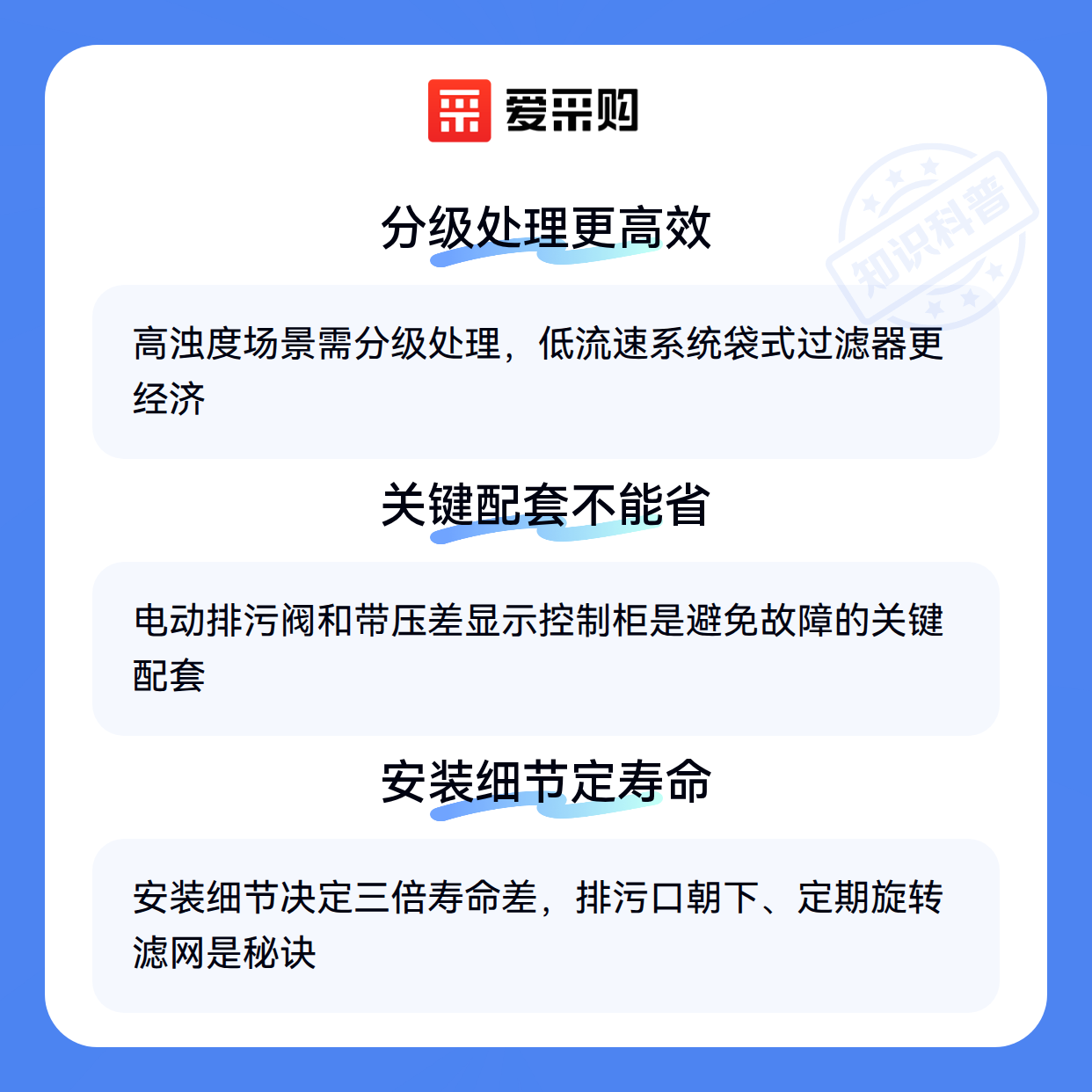 爱采购

分级处理更高效

高浊度场景需分级处理，低流速系统袋式过滤器更经济

关键配套不能省

电动排污阀和带压差显示控制柜是避免故障的关键配套

安装细节定寿命

安装细节决定三倍寿命差，排污口朝下、定期旋转滤网是秘诀

知识科普